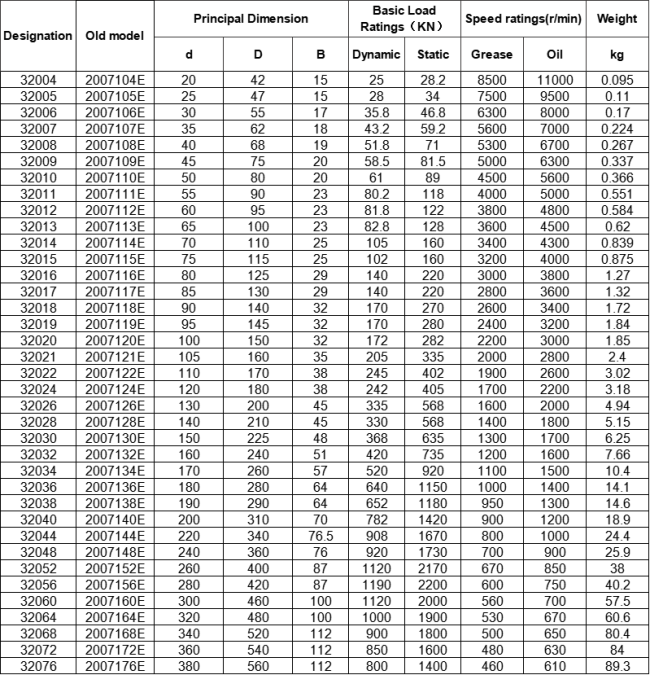 | Designation | Old model | Principal Dimension | | | Basic Load Ratings（KN） | | Speed ratings(r/min) | | Weight |
|---|---|---|---|---|---|---|---|---|---|
| | | d | D | B | Dynamic | Static | Grease | Oil | kg |
| 32004 | 2007104E | 20 | 42 | 15 | 25 | 28.2 | 8500 | 11000 | 0.095 |
| 32005 | 2007105E | 25 | 47 | 15 | 28 | 34 | 7500 | 9500 | 0.11 |
| 32006 | 2007106E | 30 | 55 | 17 | 35.8 | 46.8 | 6300 | 8000 | 0.17 |
| 32007 | 2007107E | 35 | 62 | 18 | 43.2 | 59.2 | 5600 | 7000 | 0.224 |
| 32008 | 2007108E | 40 | 68 | 19 | 51.8 | 71 | 5300 | 6700 | 0.267 |
| 32009 | 2007109E | 45 | 75 | 20 | 58.5 | 81.5 | 5000 | 6300 | 0.337 |
| 32010 | 2007110E | 50 | 80 | 20 | 61 | 89 | 4500 | 5600 | 0.366 |
| 32011 | 2007111E | 55 | 90 | 23 | 80.2 | 118 | 4000 | 5000 | 0.551 |
| 32012 | 2007112E | 60 | 95 | 23 | 81.8 | 122 | 3800 | 4800 | 0.584 |
| 32013 | 2007113E | 65 | 100 | 23 | 82.8 | 128 | 3600 | 4500 | 0.62 |
| 32014 | 2007114E | 70 | 110 | 25 | 105 | 160 | 3400 | 4300 | 0.839 |
| 32015 | 2007115E | 75 | 115 | 25 | 102 | 160 | 3200 | 4000 | 0.875 |
| 32016 | 2007116E | 80 | 125 | 29 | 140 | 220 | 3000 | 3800 | 1.27 |
| 32017 | 2007117E | 85 | 130 | 29 | 140 | 220 | 2800 | 3600 | 1.32 |
| 32018 | 2007118E | 90 | 140 | 32 | 170 | 270 | 2600 | 3400 | 1.72 |
| 32019 | 2007119E | 95 | 145 | 32 | 170 | 280 | 2400 | 3200 | 1.84 |
| 32020 | 2007120E | 100 | 150 | 32 | 172 | 282 | 2200 | 3000 | 1.85 |
| 32021 | 2007121E | 105 | 160 | 35 | 205 | 335 | 2000 | 2800 | 2.4 |
| 32022 | 2007122E | 110 | 170 | 38 | 245 | 402 | 1900 | 2600 | 3.02 |
| 32024 | 2007124E | 120 | 180 | 38 | 242 | 405 | 1700 | 2200 | 3.18 |
| 32026 | 2007126E | 130 | 200 | 45 | 335 | 568 | 1600 | 2000 | 4.94 |
| 32028 | 2007128E | 140 | 210 | 45 | 330 | 568 | 1400 | 1800 | 5.15 |
| 32030 | 2007130E | 150 | 225 | 48 | 368 | 635 | 1300 | 1700 | 6.25 |
| 32032 | 2007132E | 160 | 240 | 51 | 420 | 735 | 1200 | 1600 | 7.66 |
| 32034 | 2007134E | 170 | 260 | 57 | 520 | 920 | 1100 | 1500 | 10.4 |
| 32036 | 2007136E | 180 | 280 | 64 | 640 | 1150 | 1000 | 1400 | 14.1 |
| 32038 | 2007138E | 190 | 290 | 64 | 652 | 1180 | 950 | 1300 | 14.6 |
| 32040 | 2007140E | 200 | 310 | 70 | 782 | 1420 | 900 | 1200 | 18.9 |
| 32044 | 2007144E | 220 | 340 | 76.5 | 908 | 1670 | 800 | 1000 | 24.4 |
| 32048 | 2007148E | 240 | 360 | 76 | 920 | 1730 | 700 | 900 | 25.9 |
| 32052 | 2007152E | 260 | 400 | 87 | 1120 | 2170 | 670 | 850 | 38 |
| 32056 | 2007156E | 280 | 420 | 87 | 1190 | 2200 | 600 | 750 | 40.2 |
| 32060 | 2007160E | 300 | 460 | 100 | 1120 | 2000 | 560 | 700 | 57.5 |
| 32064 | 2007164E | 320 | 480 | 100 | 1000 | 1900 | 530 | 670 | 60.6 |
| 32068 | 2007168E | 340 | 520 | 112 | 900 | 1800 | 500 | 650 | 80.4 |
| 32072 | 2007172E | 360 | 540 | 112 | 850 | 1600 | 480 | 630 | 84 |
| 32076 | 2007176E | 380 | 560 | 112 | 800 | 1400 | 460 | 610 | 89.3 |